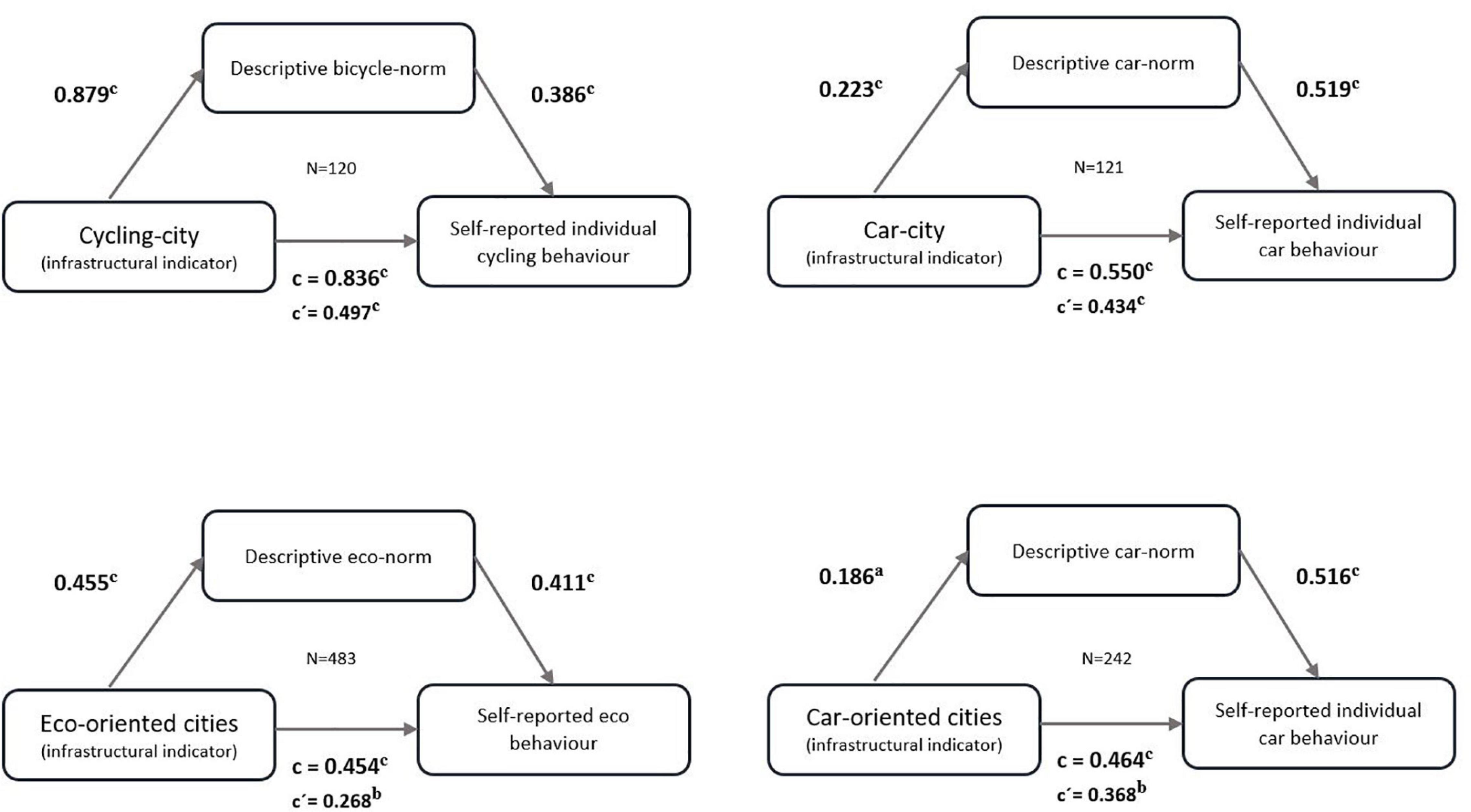 Descriptive bicycle-norm

$0.879^c$

$0.386^c$

N=120

Cycling-city
(infrastructural indicator)

Self-reported individual cycling behaviour

$c = 0.836^c$
$c´= 0.497^c$

Descriptive car-norm

$0.223^c$

$0.519^c$

N=121

Car-city
(infrastructural indicator)

Self-reported individual car behaviour

$c = 0.550^c$
$c´= 0.434^c$

Descriptive eco-norm

$0.455^c$

$0.411^c$

N=483

Eco-oriented cities
(infrastructural indicator)

Self-reported eco behaviour

$c = 0.454^c$
$c´= 0.268^b$

Descriptive car-norm

$0.186^a$

$0.516^c$

N=242

Car-oriented cities
(infrastructural indicator)

Self-reported individual car behaviour

$c = 0.464^c$
$c´= 0.368^b$